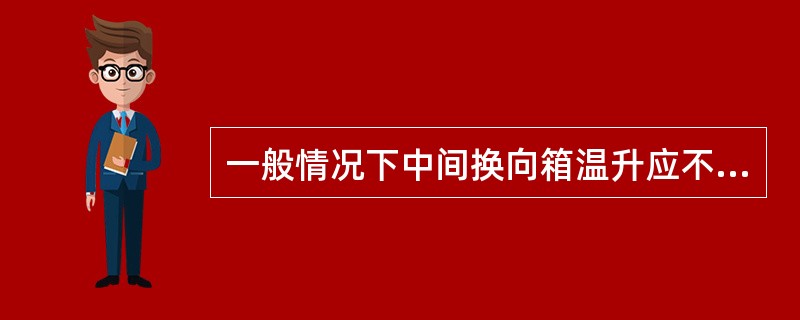 一般情况下中间换向箱温升应不...